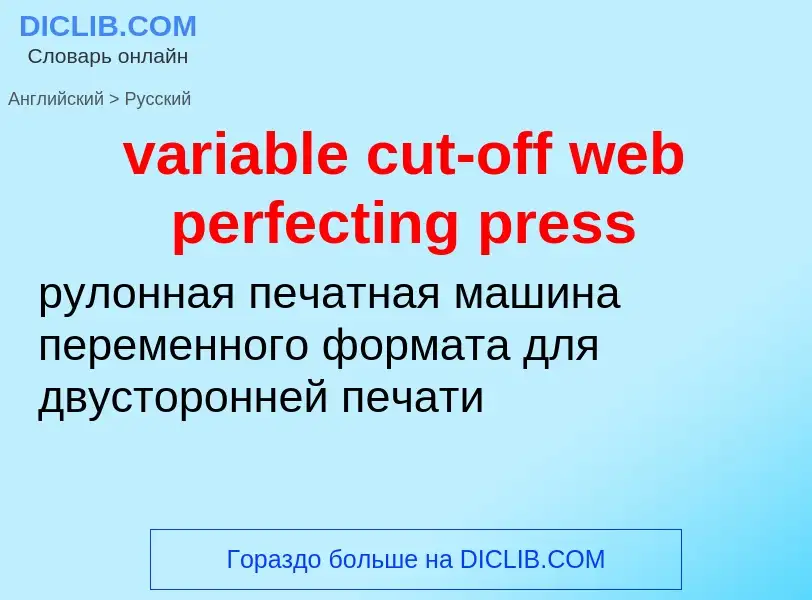 DICLIB.COM
Словарь онлайн

Английский > Русский

variable cut-off web perfecting press

рулонная печатная машина переменного формата для двусторонней печати

Гораздо больше на DICLIB.COM